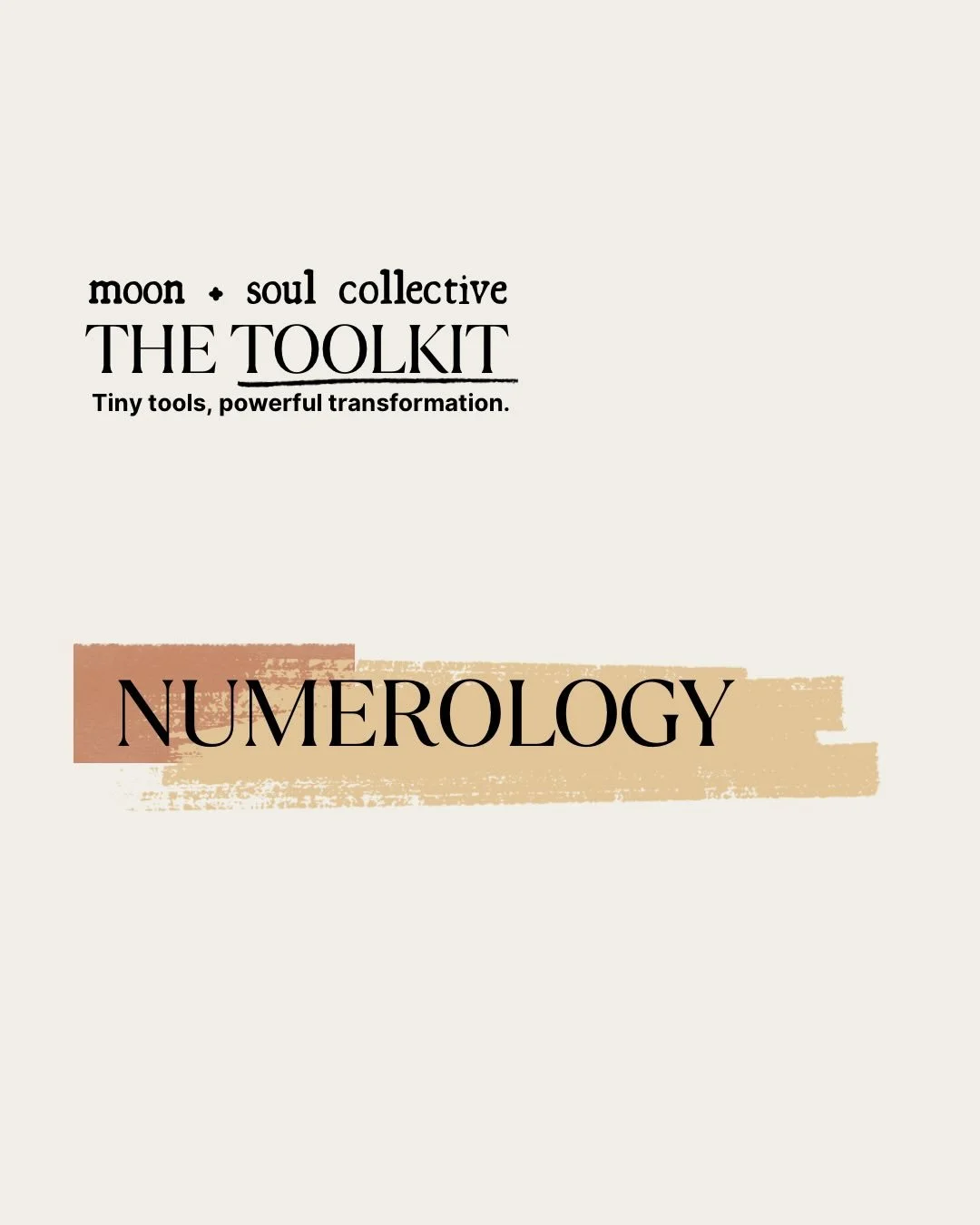 moon + soul collective
THE TOOLKIT
Tiny tools, powerful transformation.

NUMEROLOGY